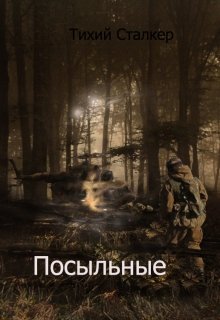 Тихий Сталкер

Посыльные